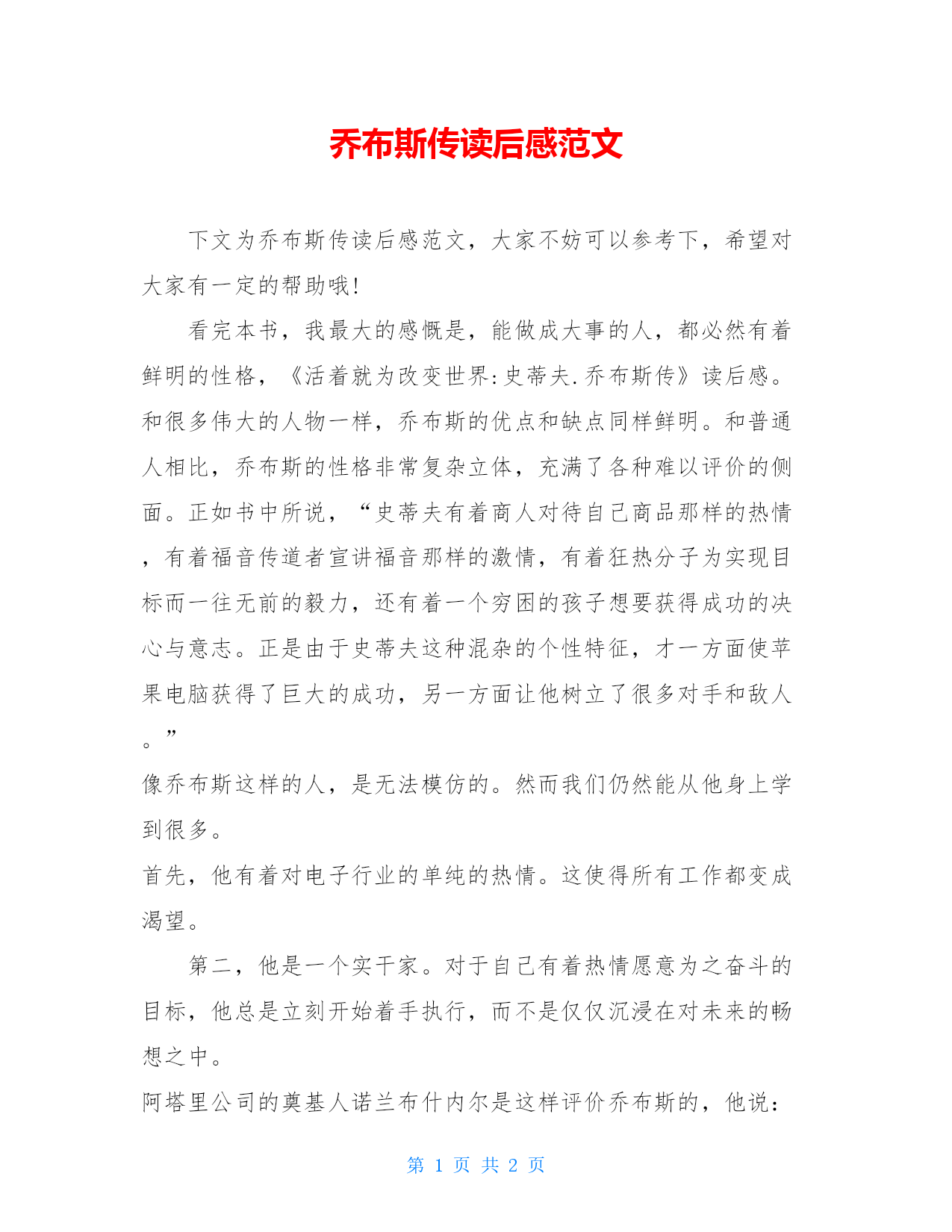 乔布斯传读后感范文

下文为乔布斯传读后感范文，大家不妨可以参考下，希望对大家有一定的帮助哦!

看完本书，我最大的感慨是，能做成大事的人，都必然有着鲜明的性格，《活着就为改变世界:史蒂夫.乔布斯传》读后感。和很多伟大的人物一样，乔布斯的优点和缺点同样鲜明。和普通人相比，乔布斯的性格非常复杂立体，充满了各种难以评价的侧面。正如书中所说，“史蒂夫有着商人对待自己商品那样的热情，有着福音传道者宣讲福音那样的激情，有着狂热分子为实现目标而一往无前的毅力，还有着一个穷困的孩子想要获得成功的决心与意志。正是由于史蒂夫这种混杂的个性特征，才一方面使苹果电脑获得了巨大的成功，另一方面让他树立了很多对手和敌人。”

像乔布斯这样的人，是无法模仿的。然而我们仍然能从他身上学到很多。

首先，他有着对电子行业的单纯的热情。这使得所有工作都变成渴望。

第二，他是一个实干家。对于自己有着热情愿意为之奋斗的目标，他总是立刻开始着手执行，而不是仅仅沉浸在对未来的畅想之中。

阿塔里公司的奠基人诺兰布什内尔是这样评价乔布斯的，他说：

第 1 页 共 2 页